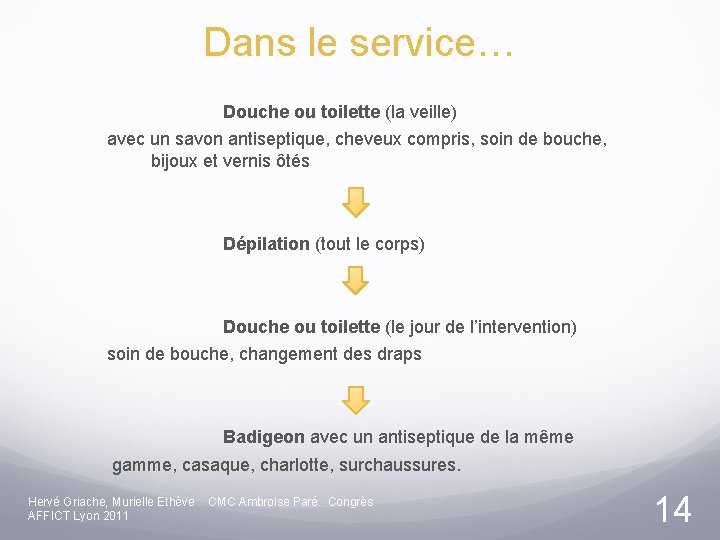 Dans le service…

Douche ou toilette (la veille)
avec un savon antiseptique, cheveux compris, soin de bouche, bijoux et vernis ôtés

Dépilation (tout le corps)

Douche ou toilette (le jour de l'intervention)
soin de bouche, changement des draps

Badigeon avec un antiseptique de la même gamme, casaque, charlotte, surchaussures.

Hervé Griache, Murielle Ethève CMC Ambroise Paré Congrès AFFICT Lyon 2011

14